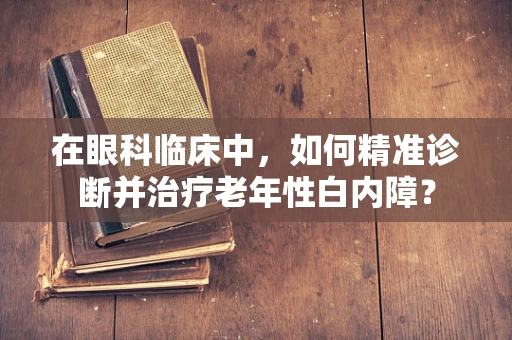 在眼科临床中，如何精准诊断并治疗老年性白内障?